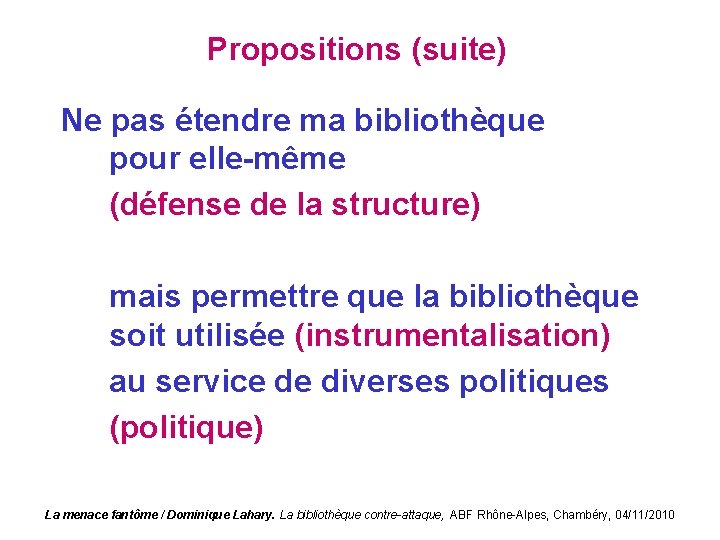 Propositions (suite)

Ne pas étendre ma bibliothèque pour elle-même

(défense de la structure)

mais permettre que la bibliothèque soit utilisée (instrumentalisation)

au service de diverses politiques

(politique)

La menace fantôme / Dominique Lahary. La bibliothèque contre-attaque, ABF Rhône-Alpes, Chambéry, 04/11/2010